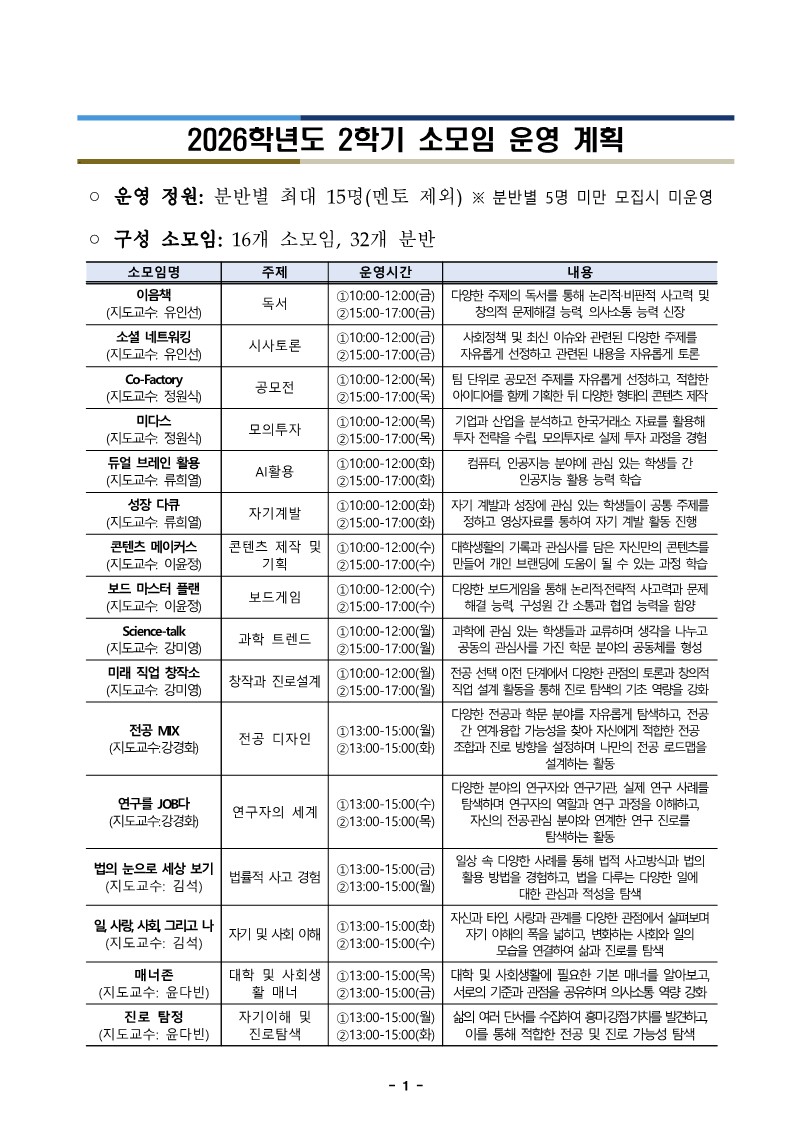 2026학년도 2학기 소모임 운영 계획

○ 운영 정원: 분반별 최대 15명(멘토 제외) ※ 분반별 5명 미만 모집시 미운영

○ 구성 소모임: 16개 소모임, 32개 분반

| 소모임명 | 주제 | 운영시간 | 내용 |
|---|---|---|---|
| 이음책 (지도교수: 유인선) | 독서 | ①10:00-12:00(금) ②15:00-17:00(금) | 다양한 주제의 독서를 통해 논리적·비판적 사고력 및 창의적 문제해결 능력, 의사소통 능력 신장 |
| 소셜 네트워킹 (지도교수: 유인선) | 시사토론 | ①10:00-12:00(금) ②15:00-17:00(금) | 사회정책 및 최신 이슈와 관련된 다양한 주제를 자유롭게 선정하고 관련된 내용을 자유롭게 토론 |
| Co-Factory (지도교수: 정원식) | 공모전 | ①10:00-12:00(목) ②15:00-17:00(목) | 팀 단위로 공모전 주제를 자유롭게 선정하고, 적합한 아이디어를 함께 기획한 뒤 다양한 형태의 콘텐츠 제작 |
| 미다스 (지도교수: 정원식) | 모의투자 | ①10:00-12:00(목) ②15:00-17:00(목) | 기업과 산업을 분석하고 한국거래소 자료를 활용해 투자 전략을 수립, 모의투자로 실제 투자 과정을 경험 |
| 듀얼 브레인 활용 (지도교수: 류희열) | AI활용 | ①10:00-12:00(화) ②15:00-17:00(화) | 컴퓨터, 인공지능 분야에 관심 있는 학생들 간 인공지능 활용 능력 학습 |
| 성장 다큐 (지도교수: 류희열) | 자기계발 | ①10:00-12:00(화) ②15:00-17:00(화) | 자기 계발과 성장에 관심 있는 학생들이 공통 주제를 정하고 영상자료를 통하여 자기 계발 활동 진행 |
| 콘텐츠 메이커스 (지도교수: 이윤정) | 콘텐츠 제작 및 기획 | ①10:00-12:00(수) ②15:00-17:00(수) | 대학생활의 기록과 관심사를 담은 자신만의 콘텐츠를 만들어 개인 브랜딩에 도움이 될 수 있는 과정 학습 |
| 보드 마스터 플랜 (지도교수: 이윤정) | 보드게임 | ①10:00-12:00(수) ②15:00-17:00(수) | 다양한 보드게임을 통해 논리적·전략적 사고력과 문제 해결 능력, 구성원 간 소통과 협업 능력을 함양 |
| Science-talk (지도교수: 강미영) | 과학 트렌드 | ①10:00-12:00(월) ②15:00-17:00(월) | 과학에 관심 있는 학생들과 교류하며 생각을 나누고 공동의 관심사를 가진 학문 분야의 공동체를 형성 |
| 미래 직업 창작소 (지도교수: 강미영) | 창작과 진로설계 | ①10:00-12:00(월) ②15:00-17:00(월) | 전공 선택 이전 단계에서 다양한 관점의 토론과 창의적 직업 설계 활동을 통해 진로 탐색의 기초 역량을 강화 |
| 전공 MIX (지도교수:강경화) | 전공 디자인 | ①13:00-15:00(월) ②13:00-15:00(화) | 다양한 전공과 학문 분야를 자유롭게 탐색하고, 전공 간 연계·융합 가능성을 찾아 자신에게 적합한 전공 조합과 진로 방향을 설정하며 나만의 전공 로드맵을 설계하는 활동 |
| 연구를 JOB다 (지도교수:강경화) | 연구자의 세계 | ①13:00-15:00(수) ②13:00-15:00(목) | 다양한 분야의 연구자와 연구기관, 실제 연구 사례를 탐색하며 연구자의 역할과 연구 과정을 이해하고, 자신의 전공·관심 분야와 연계한 연구 진로를 탐색하는 활동 |
| 법의 눈으로 세상 보기 (지도교수: 김석) | 법률적 사고 경험 | ①13:00-15:00(금) ②13:00-15:00(월) | 일상 속 다양한 사례를 통해 법적 사고방식과 법의 활용 방법을 경험하고, 법을 다루는 다양한 일에 대한 관심과 적성을 탐색 |
| 일, 사랑, 사회, 그리고 나 (지도교수: 김석) | 자기 및 사회 이해 | ①13:00-15:00(화) ②13:00-15:00(수) | 자신과 타인, 사랑과 관계를 다양한 관점에서 살펴보며 자기 이해의 폭을 넓히고, 변화하는 사회와 일의 모습을 연결하여 삶과 진로를 탐색 |
| 매너존 (지도교수: 윤다빈) | 대학 및 사회생활 매너 | ①13:00-15:00(목) ②13:00-15:00(금) | 대학 및 사회생활에 필요한 기본 매너를 알아보고, 서로의 기준과 관점을 공유하며 의사소통 역량 강화 |
| 진로 탐정 (지도교수: 윤다빈) | 자기이해 및 진로탐색 | ①13:00-15:00(월) ②13:00-15:00(화) | 삶의 여러 단서를 수집하여 흥미·강점·가치를 발견하고, 이를 통해 적합한 전공 및 진로 가능성 탐색 |

- 1 -